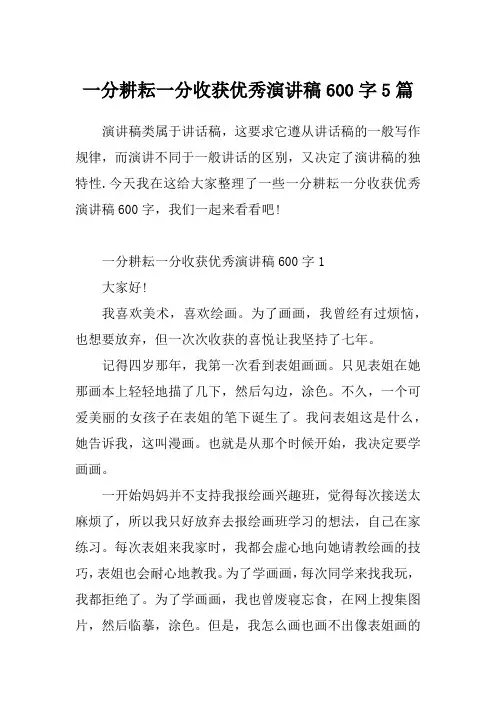 一分耕耘一分收获优秀演讲稿600字5篇

演讲稿类属于讲话稿，这要求它遵从讲话稿的一般写作规律，而演讲不同于一般讲话的区别，又决定了演讲稿的独特性.今天我在这给大家整理了一些一分耕耘一分收获优秀演讲稿600字，我们一起来看看吧!

一分耕耘一分收获优秀演讲稿600字1

大家好!

我喜欢美术，喜欢绘画。为了画画，我曾经有过烦恼，也想要放弃，但一次次收获的喜悦让我坚持了七年。

记得四岁那年，我第一次看到表姐画画。只见表姐在她那画本上轻轻地描了几下，然后勾边，涂色。不久，一个可爱美丽的女孩子在表姐的笔下诞生了。我问表姐这是什么，她告诉我，这叫漫画。也就是从那个时候开始，我决定要学画画。

一开始妈妈并不支持我报绘画兴趣班，觉得每次接送太麻烦了，所以我只好放弃去报绘画班学习的想法，自己在家练习。每次表姐来我家时，我都会虚心地向她请教绘画的技巧，表姐也会耐心地教我。为了学画画，每次同学来找我玩，我都拒绝了。为了学画画，我也曾废寝忘食，在网上搜集图片，然后临摹，涂色。但是，我怎么画也画不出像表姐画的